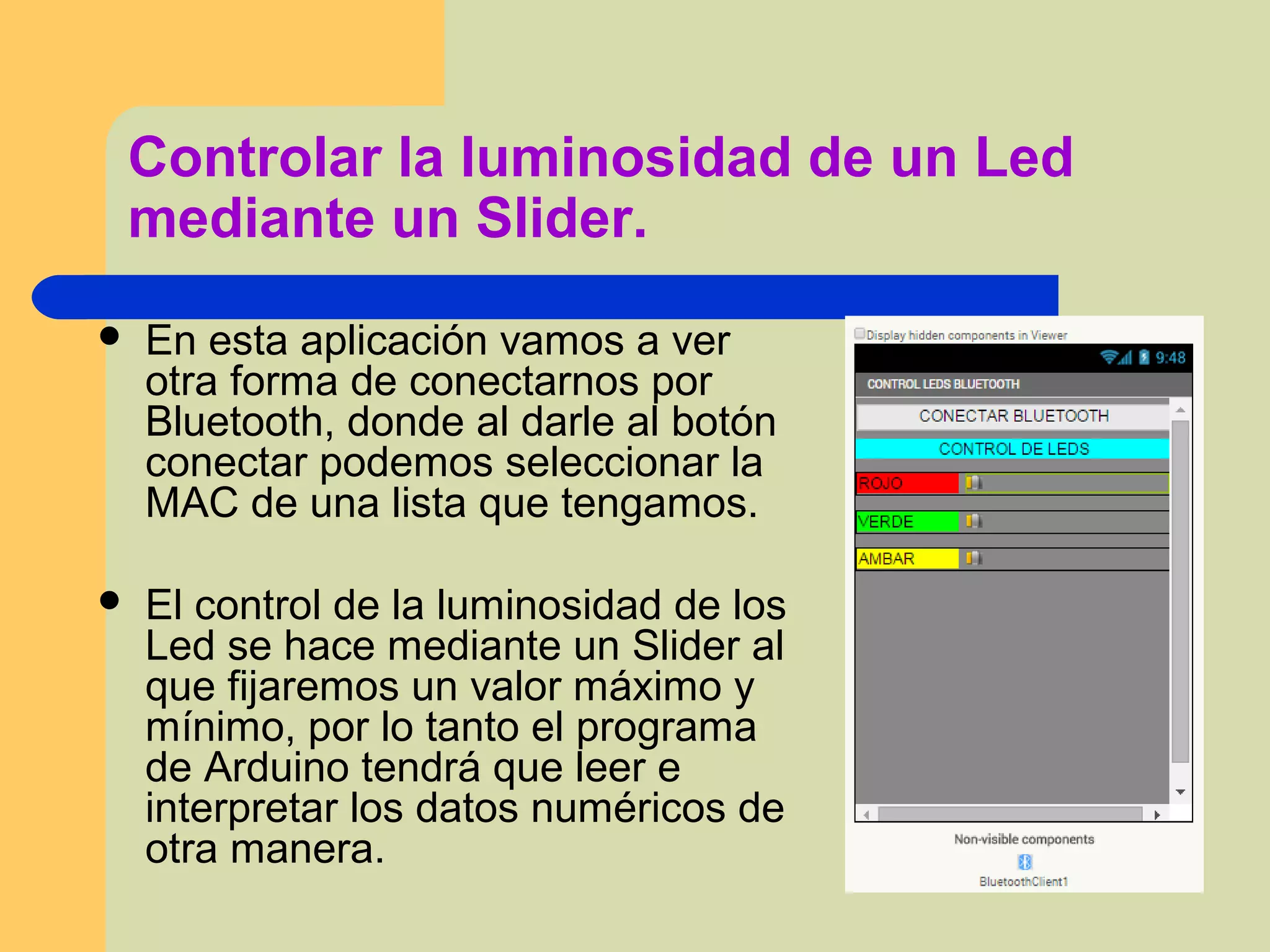 Controlar la luminosidad de un Led mediante un Slider.

• En esta aplicación vamos a ver otra forma de conectarnos por Bluetooth, donde al darle al botón conectar podemos seleccionar la MAC de una lista que tengamos.

• El control de la luminosidad de los Led se hace mediante un Slider al que fijaremos un valor máximo y mínimo, por lo tanto el programa de Arduino tendrá que leer e interpretar los datos numéricos de otra manera.

Display hidden components in Viewer

9:48

CONTROL LEDS BLUETOOTH

CONECTAR BLUETOOTH

CONTROL DE LEDS

ROJO

VERDE

AMBAR

Non-visible components

BluetoothClient1